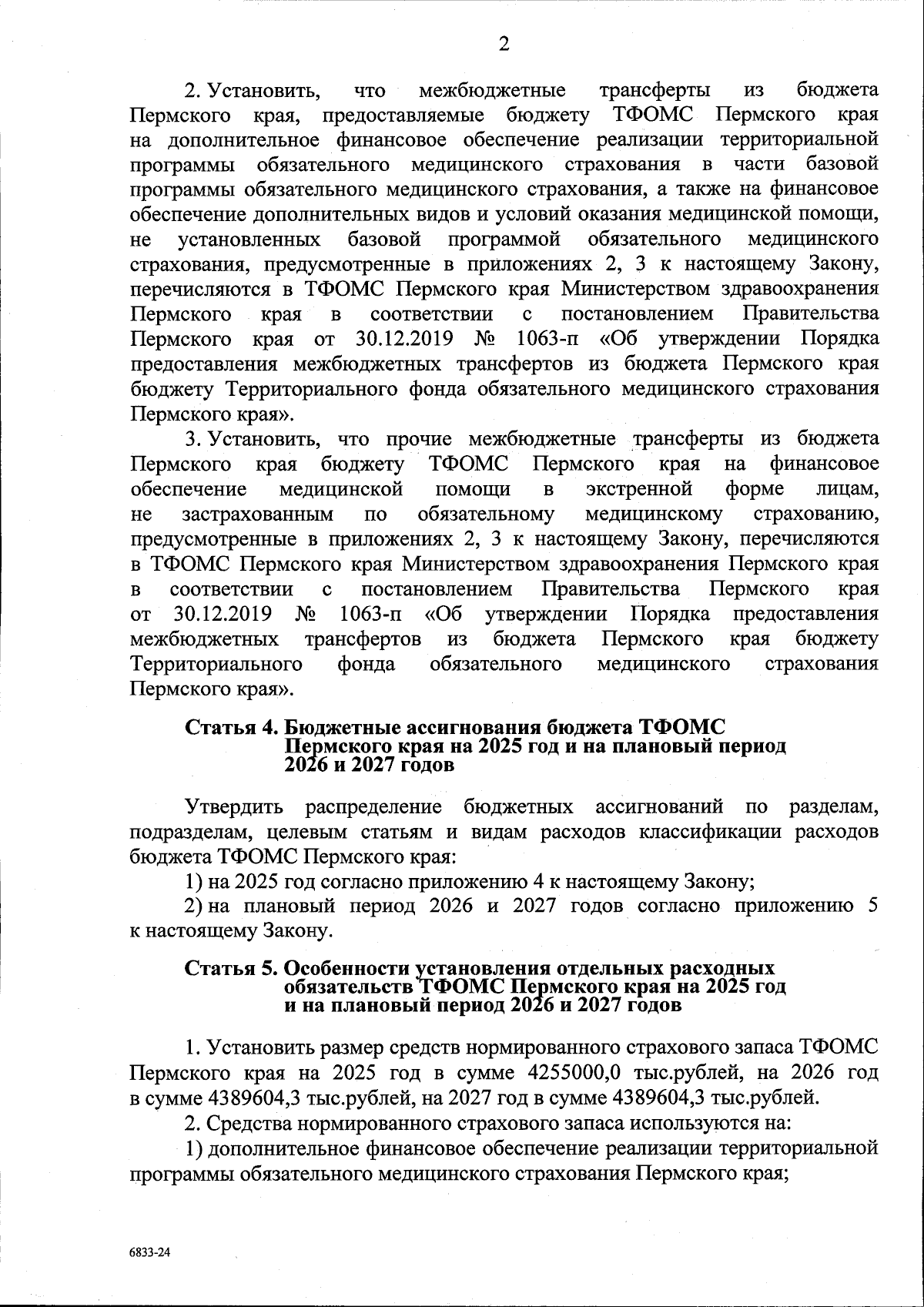 2

2. Установить, что межбюджетные трансферты из бюджета Пермского края, предоставляемые бюджету ТФОМС Пермского края на дополнительное финансовое обеспечение реализации территориальной программы обязательного медицинского страхования в части базовой программы обязательного медицинского страхования, а также на финансовое обеспечение дополнительных видов и условий оказания медицинской помощи, не установленных базовой программой обязательного медицинского страхования, предусмотренные в приложениях 2, 3 к настоящему Закону, перечисляются в ТФОМС Пермского края Министерством здравоохранения Пермского края в соответствии с постановлением Правительства Пермского края от 30.12.2019 № 1063-п «Об утверждении Порядка предоставления межбюджетных трансфертов из бюджета Пермского края бюджету Территориального фонда обязательного медицинского страхования Пермского края».

3. Установить, что прочие межбюджетные трансферты из бюджета Пермского края бюджету ТФОМС Пермского края на финансовое обеспечение медицинской помощи в экстренной форме лицам, не застрахованным по обязательному медицинскому страхованию, предусмотренные в приложениях 2, 3 к настоящему Закону, перечисляются в ТФОМС Пермского края Министерством здравоохранения Пермского края в соответствии с постановлением Правительства Пермского края от 30.12.2019 № 1063-п «Об утверждении Порядка предоставления межбюджетных трансфертов из бюджета Пермского края бюджету Территориального фонда обязательного медицинского страхования Пермского края».

Статья 4. Бюджетные ассигнования бюджета ТФОМС Пермского края на 2025 год и на плановый период 2026 и 2027 годов

Утвердить распределение бюджетных ассигнований по разделам, подразделам, целевым статьям и видам расходов классификации расходов бюджета ТФОМС Пермского края:

1) на 2025 год согласно приложению 4 к настоящему Закону;

2) на плановый период 2026 и 2027 годов согласно приложению 5 к настоящему Закону.

Статья 5. Особенности установления отдельных расходных обязательств ТФОМС Пермского края на 2025 год и на плановый период 2026 и 2027 годов

1. Установить размер средств нормированного страхового запаса ТФОМС Пермского края на 2025 год в сумме 4255000,0 тыс.рублей, на 2026 год в сумме 4389604,3 тыс.рублей, на 2027 год в сумме 4389604,3 тыс.рублей.

2. Средства нормированного страхового запаса используются на:

1) дополнительное финансовое обеспечение реализации территориальной программы обязательного медицинского страхования Пермского края;

6833-24